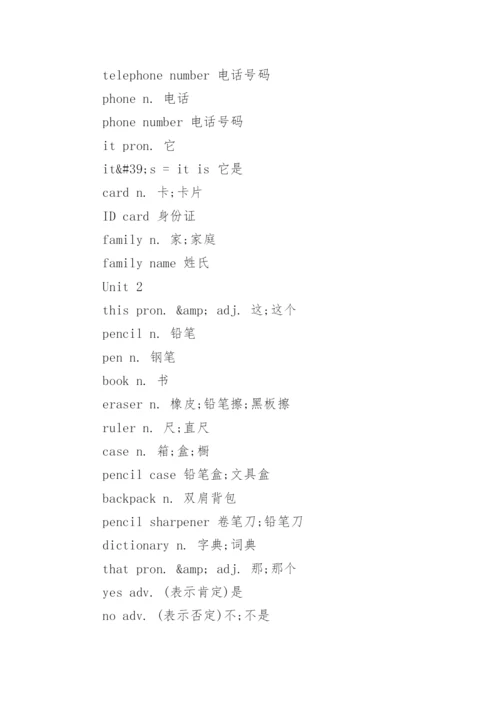 telephone number 电话号码

phone n. 电话

phone number 电话号码

it pron. 它

it&#39;s = it is 它是

card n. 卡;卡片

ID card 身份证

family n. 家;家庭

family name 姓氏

Unit 2

this pron. &amp; adj. 这;这个

pencil n. 铅笔

pen n. 钢笔

book n. 书

eraser n. 橡皮;铅笔擦;黑板擦

ruler n. 尺;直尺

case n. 箱;盒;橱

pencil case 铅笔盒;文具盒

backpack n. 双肩背包

pencil sharpener 卷笔刀;铅笔刀

dictionary n. 字典;词典

that pron. &amp; adj. 那;那个

yes adv. (表示肯定)是

no adv. (表示否定)不;不是